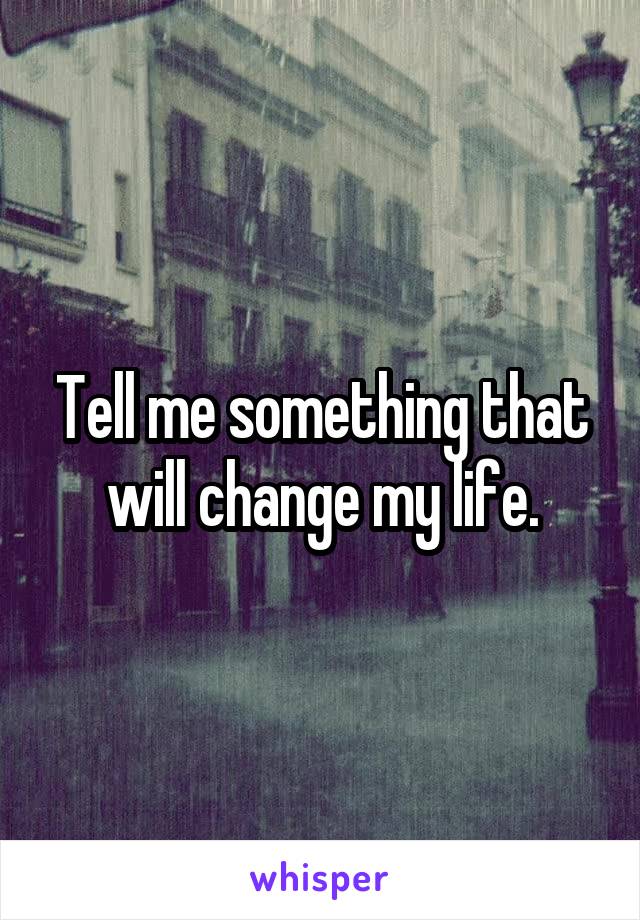 Tell me something that will change my life.

whisper